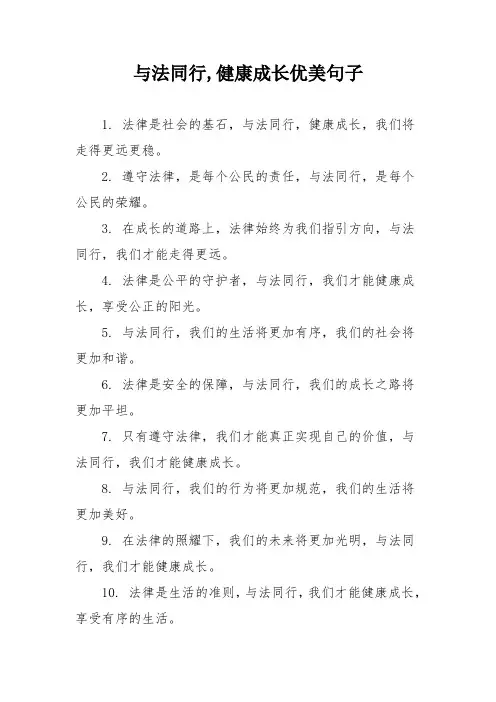 与法同行,健康成长优美句子

1. 法律是社会的基石，与法同行，健康成长，我们将走得更远更稳。

2. 遵守法律，是每个公民的责任，与法同行，是每个公民的荣耀。

3. 在成长的道路上，法律始终为我们指引方向，与法同行，我们才能走得更远。

4. 法律是公平的守护者，与法同行，我们才能健康成长，享受公正的阳光。

5. 与法同行，我们的生活将更加有序，我们的社会将更加和谐。

6. 法律是安全的保障，与法同行，我们的成长之路将更加平坦。

7. 只有遵守法律，我们才能真正实现自己的价值，与法同行，我们才能健康成长。

8. 与法同行，我们的行为将更加规范，我们的生活将更加美好。

9. 在法律的照耀下，我们的未来将更加光明，与法同行，我们才能健康成长。

10. 法律是生活的准则，与法同行，我们才能健康成长，享受有序的生活。